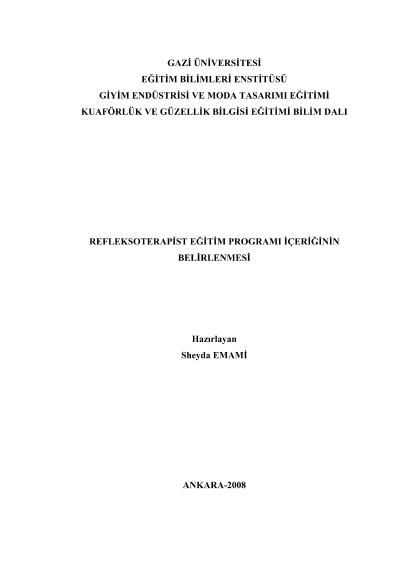 GAZİ ÜNİVERSİTESİ
EĞİTİM BİLİMLERİ ENSTİTÜSÜ
GİYİM ENDÜSTRİSİ VE MODA TASARIMI EĞİTİMİ
KUAFÖRLÜK VE GÜZELLİK BİLGİSİ EĞİTİMİ BİLİM DALI

REFLEKSOTERAPİST EĞİTİM PROGRAMI İÇERİĞİNİN BELİRLENMESİ

Hazırlayan
Sheyda EMAMİ

ANKARA-2008